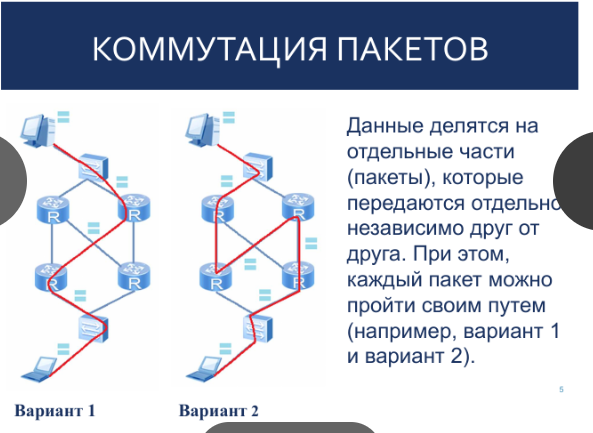 КОММУТАЦИЯ ПАКЕТОВ

R R R R

R R R R

Данные делятся на отдельные части (пакеты), которые передаются отдельно независимо друг от друга. При этом, каждый пакет можно пройти своим путем (например, вариант 1 и вариант 2).

5

Вариант 1

Вариант 2